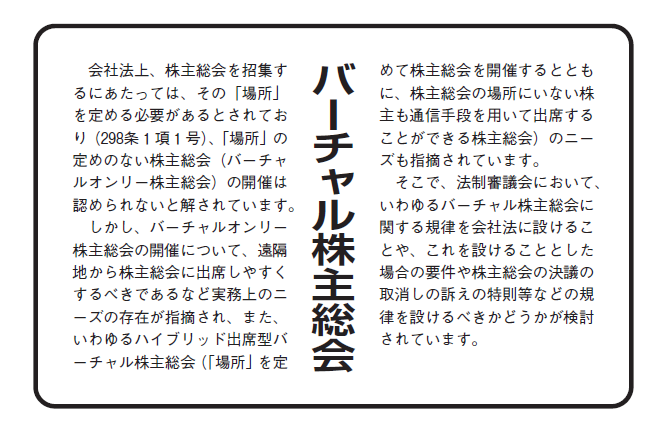 バーチャル株主総会

会社法上、株主総会を招集するにあたっては、その「場所」を定める必要があるとされており（298条1項1号)、「場所」の定めのない株主総会（バーチャルオンリー株主総会）の開催は認められないと解されています。

しかし、バーチャルオンリー株主総会の開催について、遠隔地から株主総会に出席しやすくするべきであるなど実務上のニーズの存在が指摘され、また、いわゆるハイブリッド出席型バーチャル株主総会（「場所」を定めて株主総会を開催するとともに、株主総会の場所にいない株主も通信手段を用いて出席することができる株主総会）のニーズも指摘されています。

そこで、法制審議会において、いわゆるバーチャル株主総会に関する規律を会社法に設けることや、これを設けることとした場合の要件や株主総会の決議の取消しの訴えの特則等などの規律を設けるべきかどうかが検討されています。